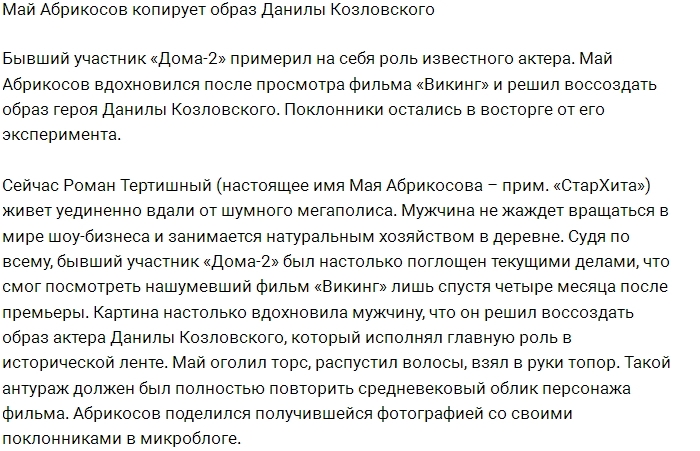 Май Абрикосов копирует образ Данилы Козловского

Бывший участник «Дома-2» примерил на себя роль известного актера. Май Абрикосов вдохновился после просмотра фильма «Викинг» и решил воссоздать образ героя Данилы Козловского. Поклонники остались в восторге от его эксперимента.

Сейчас Роман Тертишный (настоящее имя Мая Абрикосова – прим. «СтарХита») живет уединенно вдали от шумного мегаполиса. Мужчина не жаждет вращаться в мире шоу-бизнеса и занимается натуральным хозяйством в деревне. Судя по всему, бывший участник «Дома-2» был настолько поглощен текущими делами, что смог посмотреть нашумевший фильм «Викинг» лишь спустя четыре месяца после премьеры. Картина настолько вдохновила мужчину, что он решил воссоздать образ актера Данилы Козловского, который исполнял главную роль в исторической ленте. Май оголил торс, распустил волосы, взял в руки топор. Такой антураж должен был полностью повторить средневековый облик персонажа фильма. Абрикосов поделился получившейся фотографией со своими поклонниками в микроблоге.